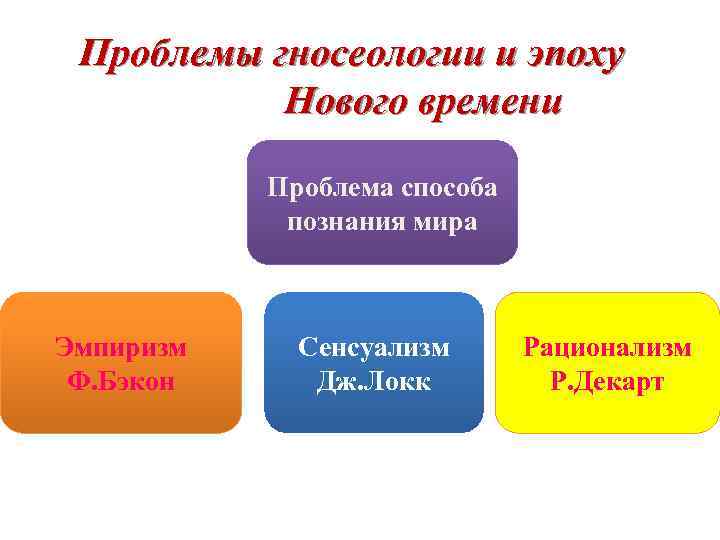 Проблемы гносеологии и эпоху Нового времени

Проблема способа познания мира

Эмпиризм Ф.Бэкон

Сенсуализм Дж.Локк

Рационализм Р.Декарт